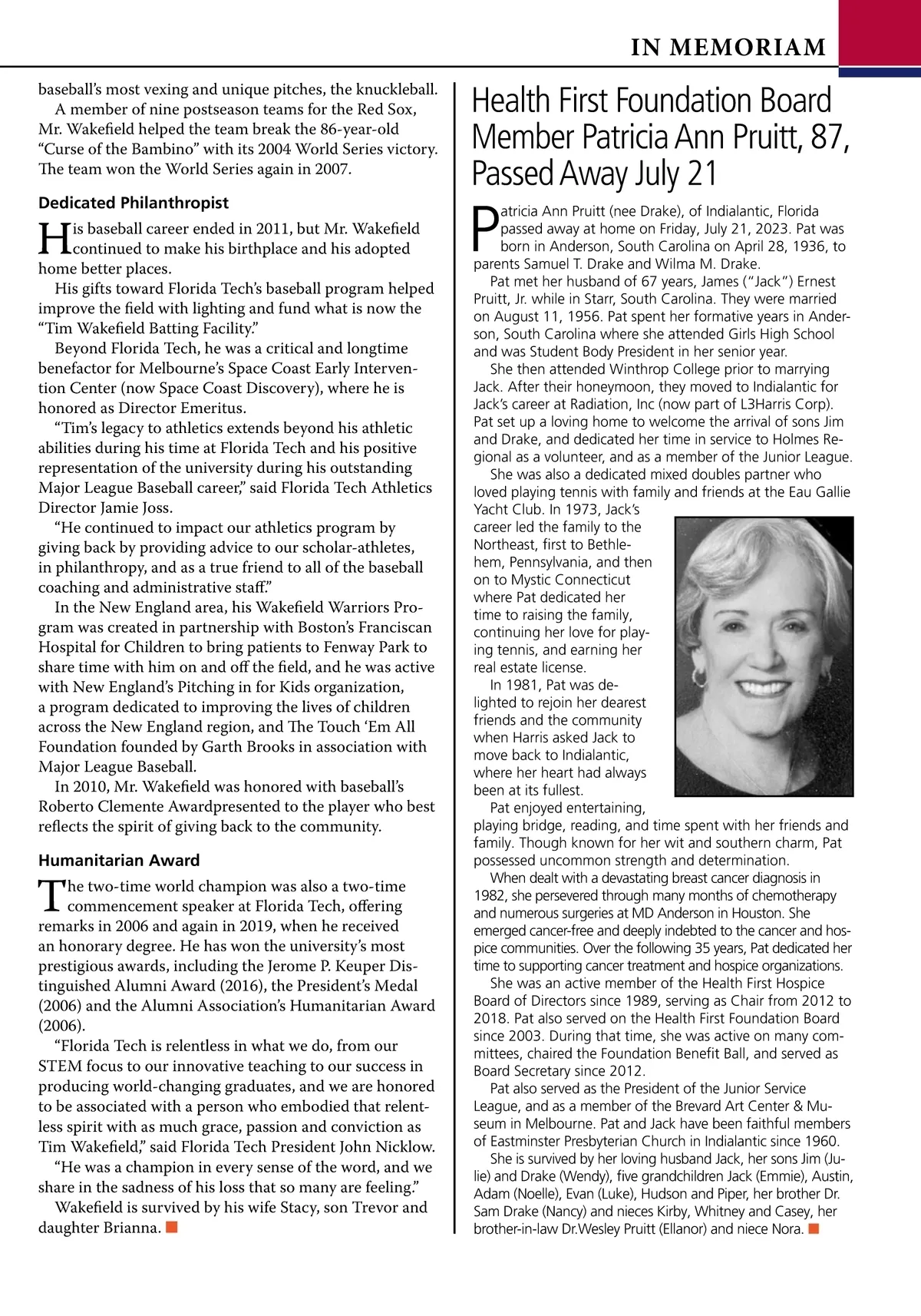 IN MEMORIAM

baseball's most vexing and unique pitches, the knuckleball.

A member of nine postseason teams for the Red Sox, Mr. Wakefield helped the team break the 86-year-old "Curse of the Bambino" with its 2004 World Series victory. The team won the World Series again in 2007.

Dedicated Philanthropist

His baseball career ended in 2011, but Mr. Wakefield continued to make his birthplace and his adopted home better places.

His gifts toward Florida Tech's baseball program helped improve the field with lighting and fund what is now the "Tim Wakefield Batting Facility."

Beyond Florida Tech, he was a critical and longtime benefactor for Melbourne's Space Coast Early Intervention Center (now Space Coast Discovery), where he is honored as Director Emeritus.

"Tim's legacy to athletics extends beyond his athletic abilities during his time at Florida Tech and his positive representation of the university during his outstanding Major League Baseball career," said Florida Tech Athletics Director Jamie Joss.

"He continued to impact our athletics program by giving back by providing advice to our scholar-athletes, in philanthropy, and as a true friend to all of the baseball coaching and administrative staff."

In the New England area, his Wakefield Warriors Program was created in partnership with Boston's Franciscan Hospital for Children to bring patients to Fenway Park to share time with him on and off the field, and he was active with New England's Pitching in for Kids organization, a program dedicated to improving the lives of children across the New England region, and The Touch 'Em All Foundation founded by Garth Brooks in association with Major League Baseball.

In 2010, Mr. Wakefield was honored with baseball's Roberto Clemente Awardpresented to the player who best reflects the spirit of giving back to the community.

Humanitarian Award

The two-time world champion was also a two-time commencement speaker at Florida Tech, offering remarks in 2006 and again in 2019, when he received an honorary degree. He has won the university's most prestigious awards, including the Jerome P. Keuper Distinguished Alumni Award (2016), the President's Medal (2006) and the Alumni Association's Humanitarian Award (2006).

"Florida Tech is relentless in what we do, from our STEM focus to our innovative teaching to our success in producing world-changing graduates, and we are honored to be associated with a person who embodied that relentless spirit with as much grace, passion and conviction as Tim Wakefield," said Florida Tech President John Nicklow.

"He was a champion in every sense of the word, and we share in the sadness of his loss that so many are feeling."

Wakefield is survived by his wife Stacy, son Trevor and daughter Brianna.

Health First Foundation Board Member Patricia Ann Pruitt, 87, Passed Away July 21

Patricia Ann Pruitt (nee Drake), of Indialantic, Florida passed away at home on Friday, July 21, 2023. Pat was born in Anderson, South Carolina on April 28, 1936, to parents Samuel T. Drake and Wilma M. Drake.

Pat met her husband of 67 years, James ("Jack") Ernest Pruitt, Jr. while in Starr, South Carolina. They were married on August 11, 1956. Pat spent her formative years in Anderson, South Carolina where she attended Girls High School and was Student Body President in her senior year.

She then attended Winthrop College prior to marrying Jack. After their honeymoon, they moved to Indialantic for Jack's career at Radiation, Inc (now part of L3Harris Corp). Pat set up a loving home to welcome the arrival of sons Jim and Drake, and dedicated her time in service to Holmes Regional as a volunteer, and as a member of the Junior League.

She was also a dedicated mixed doubles partner who loved playing tennis with family and friends at the Eau Gallie Yacht Club. In 1973, Jack's career led the family to the Northeast, first to Bethlehem, Pennsylvania, and then on to Mystic Connecticut where Pat dedicated her time to raising the family, continuing her love for playing tennis, and earning her real estate license.

In 1981, Pat was delighted to rejoin her dearest friends and the community when Harris asked Jack to move back to Indialantic, where her heart had always been at its fullest.

Pat enjoyed entertaining, playing bridge, reading, and time spent with her friends and family. Though known for her wit and southern charm, Pat possessed uncommon strength and determination.

When dealt with a devastating breast cancer diagnosis in 1982, she persevered through many months of chemotherapy and numerous surgeries at MD Anderson in Houston. She emerged cancer-free and deeply indebted to the cancer and hospice communities. Over the following 35 years, Pat dedicated her time to supporting cancer treatment and hospice organizations.

She was an active member of the Health First Hospice Board of Directors since 1989, serving as Chair from 2012 to 2018. Pat also served on the Health First Foundation Board since 2003. During that time, she was active on many committees, chaired the Foundation Benefit Ball, and served as Board Secretary since 2012.

Pat also served as the President of the Junior Service League, and as a member of the Brevard Art Center & Museum in Melbourne. Pat and Jack have been faithful members of Eastminster Presbyterian Church in Indialantic since 1960.

She is survived by her loving husband Jack, her sons Jim (Julie) and Drake (Wendy), five grandchildren Jack (Emmie), Austin, Adam (Noelle), Evan (Luke), Hudson and Piper, her brother Dr. Sam Drake (Nancy) and nieces Kirby, Whitney and Casey, her brother-in-law Dr.Wesley Pruitt (Ellanor) and niece Nora.